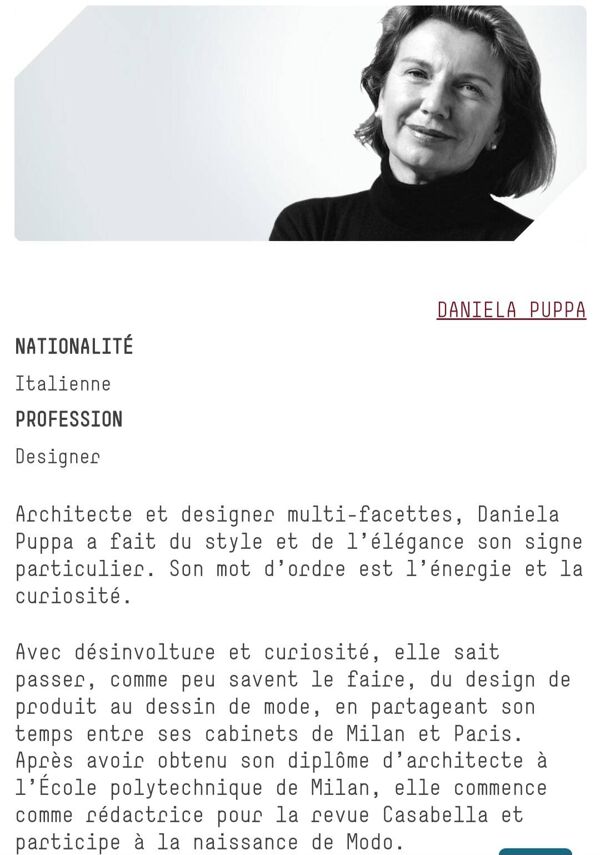 DANIELA PUPPA

NATIONALITÉ

Italienne

PROFESSION

Designer

Architecte et designer multi-facettes, Daniela Puppa a fait du style et de l'élégance son signe particulier. Son mot d'ordre est l'énergie et la curiosité.

Avec désinvolture et curiosité, elle sait passer, comme peu savent le faire, du design de produit au dessin de mode, en partageant son temps entre ses cabinets de Milan et Paris. Après avoir obtenu son diplôme d'architecte à l'École polytechnique de Milan, elle commence comme rédactrice pour la revue Casabella et participe à la naissance de Modo.